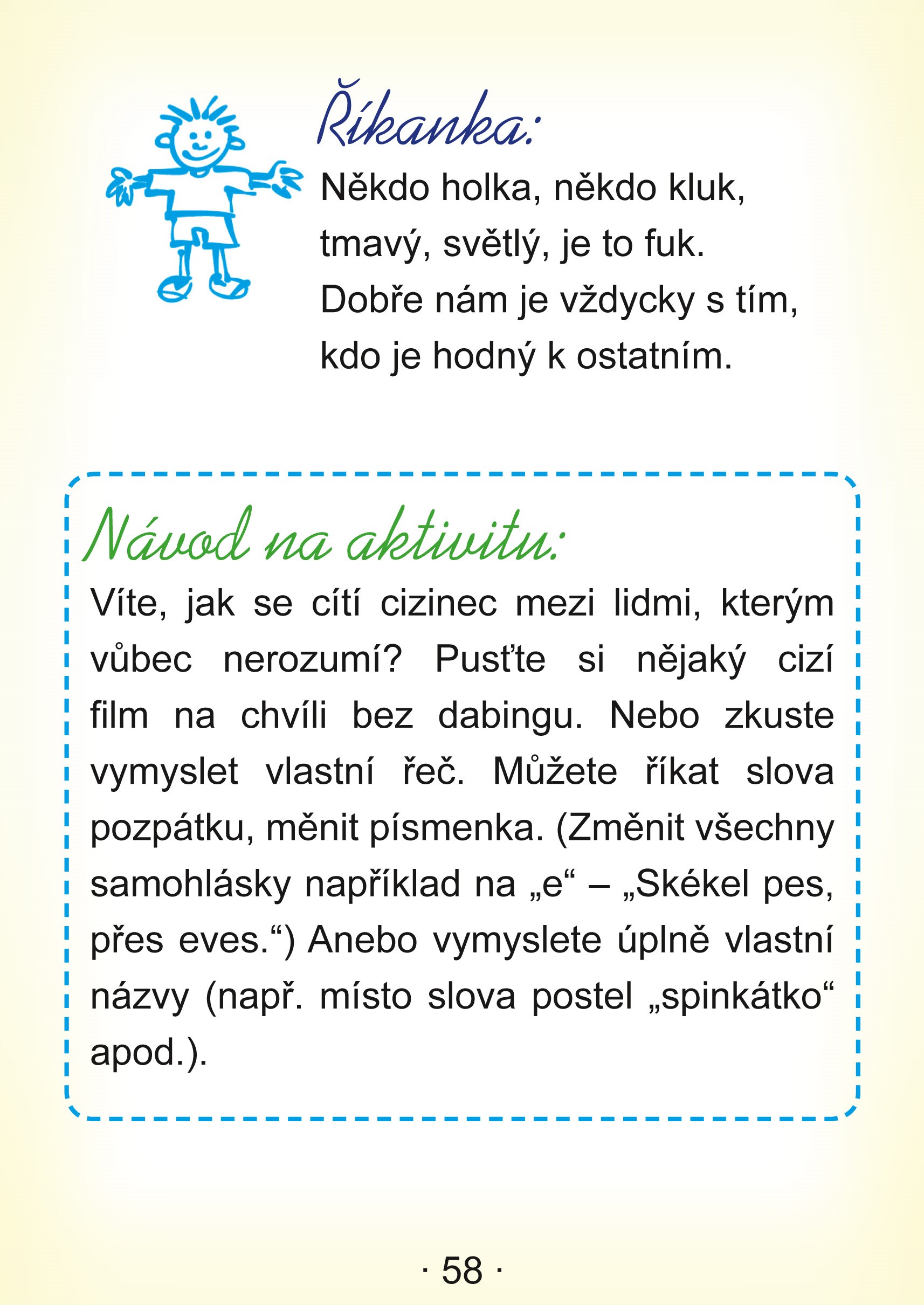 Říkanka:

Někdo holka, někdo kluk,
tmavý, světlý, je to fuk.
Dobře nám je vždycky s tím,
kdo je hodný k ostatním.

Návod na aktivitu:

Víte, jak se cítí cizinec mezi lidmi, kterým vůbec nerozumí? Pusťte si nějaký cizí film na chvíli bez dabingu. Nebo zkuste vymyslet vlastní řeč. Můžete říkat slova pozpátku, měnit písmenka. (Změnit všechny samohlásky například na „e“ – „Skékel pes, přes eves.“) Anebo vymyslete úplně vlastní názvy (např. místo slova postel „spinkátko“ apod.).

· 58 ·